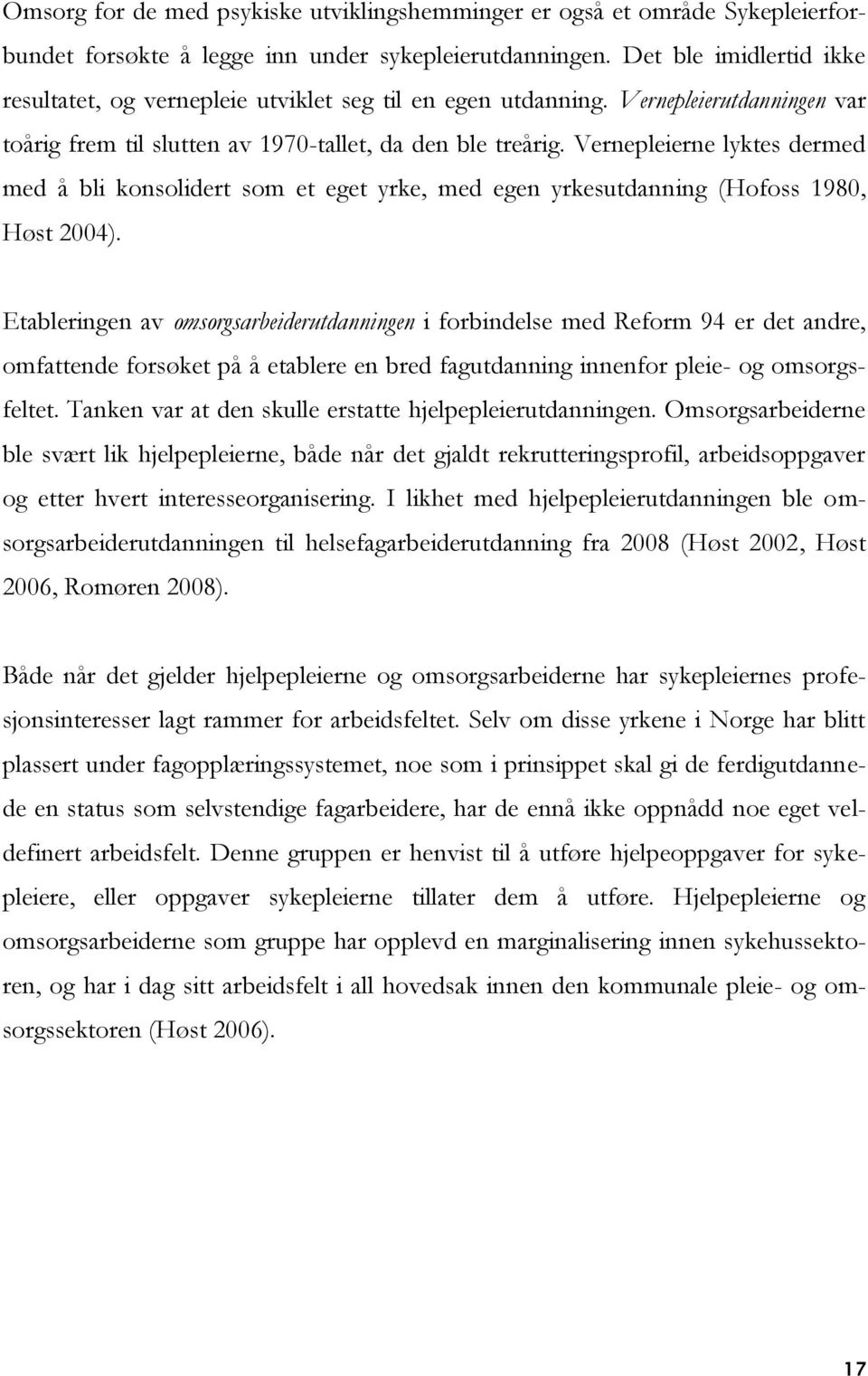 Omsorg for de med psykiske utviklingshemminger er også et område Sykepleierforbundet forsøkte å legge inn under sykepleierutdanningen. Det ble imidlertid ikke resultatet, og vernepleie utviklet seg til en egen utdanning. Vernepleierutdanningen var toårig frem til slutten av 1970-tallet, da den ble treårig. Vernepleierne lyktes dermed med å bli konsolidert som et eget yrke, med egen yrkesutdanning (Hofoss 1980, Høst 2004).

Etableringen av omsorgsarbeiderutdanningen i forbindelse med Reform 94 er det andre, omfattende forsøket på å etablere en bred fagutdanning innenfor pleie- og omsorgsfeltet. Tanken var at den skulle erstatte hjelpepleierutdanningen. Omsorgsarbeiderne ble svært lik hjelpepleierne, både når det gjaldt rekrutteringsprofil, arbeidsoppgaver og etter hvert interesseorganisering. I likhet med hjelpepleierutdanningen ble omsorgsarbeiderutdanningen til helsefagarbeiderutdanning fra 2008 (Høst 2002, Høst 2006, Romøren 2008).

Både når det gjelder hjelpepleierne og omsorgsarbeiderne har sykepleiernes profesjonsinteresser lagt rammer for arbeidsfeltet. Selv om disse yrkene i Norge har blitt plassert under fagopplæringssystemet, noe som i prinsippet skal gi de ferdigutdannede en status som selvstendige fagarbeidere, har de ennå ikke oppnådd noe eget veldefinert arbeidsfelt. Denne gruppen er henvist til å utføre hjelpeoppgaver for sykepleiere, eller oppgaver sykepleierne tillater dem å utføre. Hjelpepleierne og omsorgsarbeiderne som gruppe har opplevd en marginalisering innen sykehussektoren, og har i dag sitt arbeidsfelt i all hovedsak innen den kommunale pleie- og omsorgssektoren (Høst 2006).

17